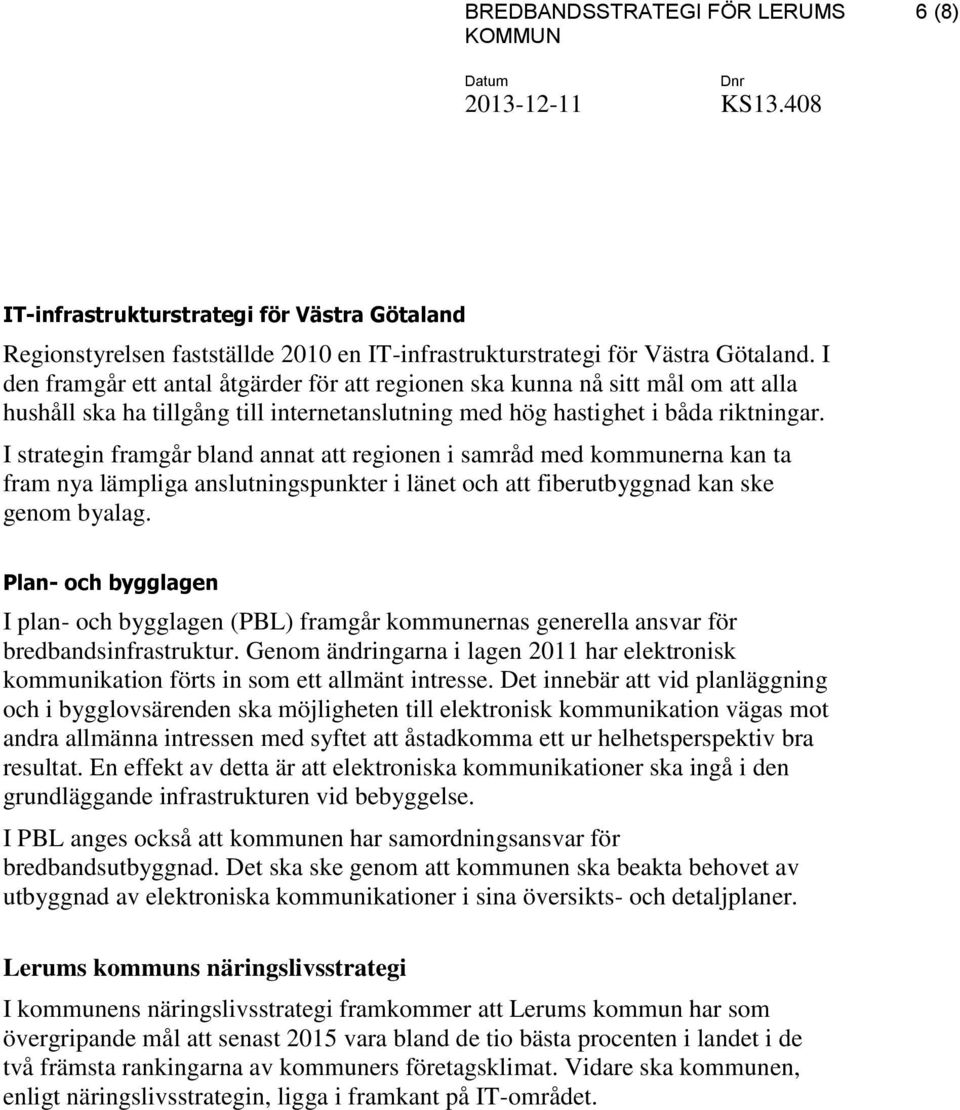 BREDBANDSSTRATEGI FÖR LERUMS KOMMUN

6 (8)

Datum
2013-12-11

Dnr
KS13.408

IT-infrastrukturstrategi för Västra Götaland

Regionstyrelsen fastställde 2010 en IT-infrastrukturstrategi för Västra Götaland. I den framgår ett antal åtgärder för att regionen ska kunna nå sitt mål om att alla hushåll ska ha tillgång till internetanslutning med hög hastighet i båda riktningar. I strategin framgår bland annat att regionen i samråd med kommunerna kan ta fram nya lämpliga anslutningspunkter i länet och att fiberutbyggnad kan ske genom byalag.

Plan- och bygglagen

I plan- och bygglagen (PBL) framgår kommunernas generella ansvar för bredbandsinfrastruktur. Genom ändringarna i lagen 2011 har elektronisk kommunikation förts in som ett allmänt intresse. Det innebär att vid planläggning och i bygglovsärenden ska möjligheten till elektronisk kommunikation vägas mot andra allmänna intressen med syftet att åstadkomma ett ur helhetsperspektiv bra resultat. En effekt av detta är att elektroniska kommunikationer ska ingå i den grundläggande infrastrukturen vid bebyggelse.

I PBL anges också att kommunen har samordningsansvar för bredbandsutbyggnad. Det ska ske genom att kommunen ska beakta behovet av utbyggnad av elektroniska kommunikationer i sina översikts- och detaljplaner.

Lerums kommuns näringslivsstrategi

I kommunens näringslivsstrategi framkommer att Lerums kommun har som övergripande mål att senast 2015 vara bland de tio bästa procenten i landet i de två främsta rankingarna av kommuners företagsklimat. Vidare ska kommunen, enligt näringslivsstrategin, ligga i framkant på IT-området.